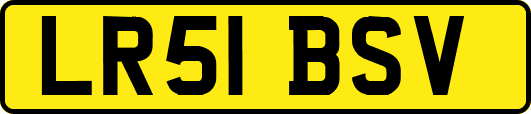 LR51 BSV